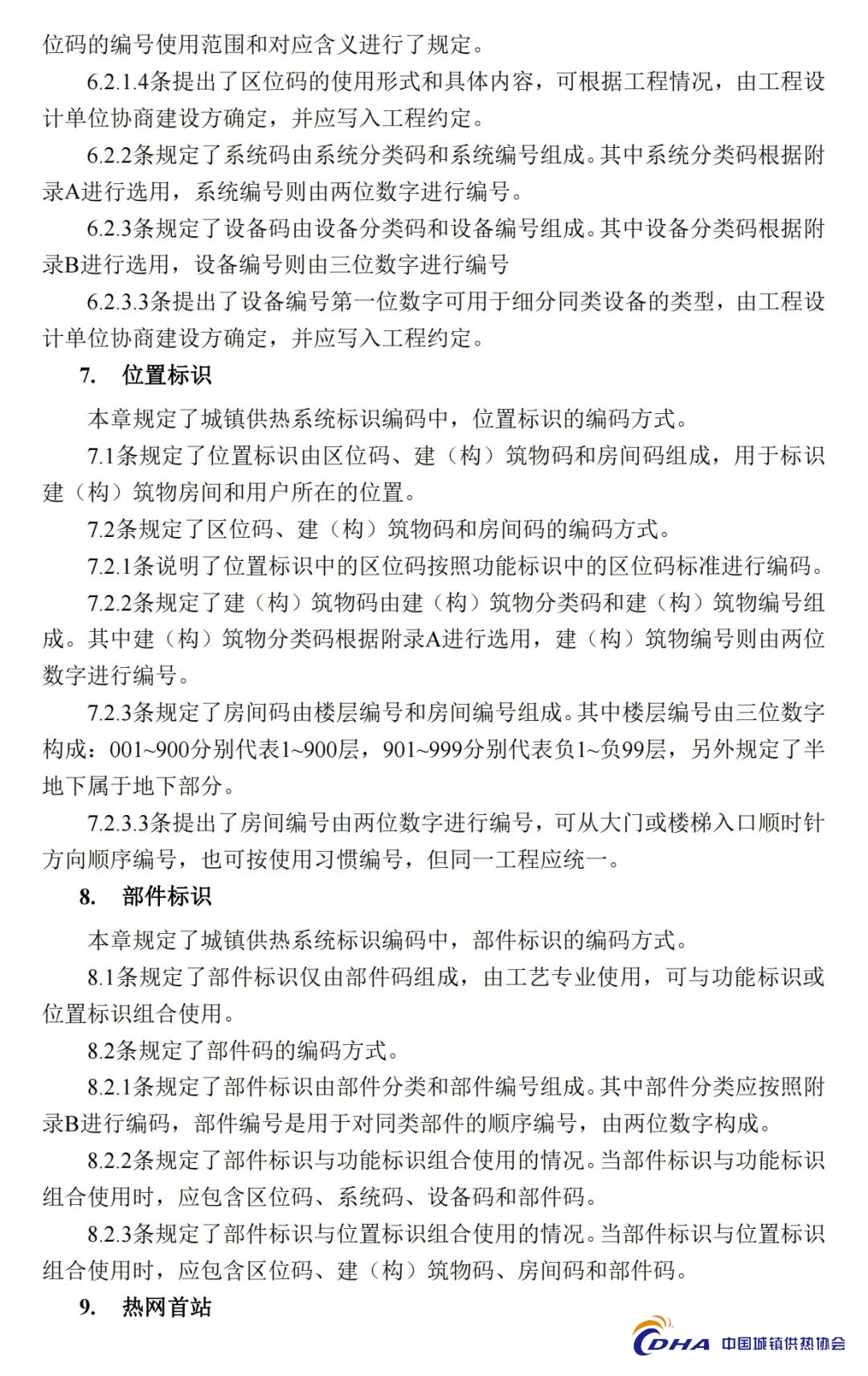 位码的编号使用范围和对应含义进行了规定。

6.2.1.4条提出了区位码的使用形式和具体内容，可根据工程情况，由工程设计单位协商建设方确定，并应写入工程约定。

6.2.2条规定了系统码由系统分类码和系统编号组成。其中系统分类码根据附录A进行选用，系统编号则由两位数字进行编号。

6.2.3条规定了设备码由设备分类码和设备编号组成。其中设备分类码根据附录B进行选用，设备编号则由三位数字进行编号

6.2.3.3条提出了设备编号第一位数字可用于细分同类设备的类型，由工程设计单位协商建设方确定，并应写入工程约定。

7. 位置标识

本章规定了城镇供热系统标识编码中，位置标识的编码方式。

7.1条规定了位置标识由区位码、建（构）筑物码和房间码组成，用于标识建（构）筑物房间和用户所在的位置。

7.2条规定了区位码、建（构）筑物码和房间码的编码方式。

7.2.1条说明了位置标识中的区位码按照功能标识中的区位码标准进行编码。

7.2.2条规定了建（构）筑物码由建（构）筑物分类码和建（构）筑物编号组成。其中建（构）筑物分类码根据附录A进行选用，建（构）筑物编号则由两位数字进行编号。

7.2.3条规定了房间码由楼层编号和房间编号组成。其中楼层编号由三位数字构成：001~900分别代表1~900层，901~999分别代表负1~负99层，另外规定了半地下属于地下部分。

7.2.3.3条提出了房间编号由两位数字进行编号，可从大门或楼梯入口顺时针方向顺序编号，也可按使用习惯编号，但同一工程应统一。

8. 部件标识

本章规定了城镇供热系统标识编码中，部件标识的编码方式。

8.1条规定了部件标识仅由部件码组成，由工艺专业使用，可与功能标识或位置标识组合使用。

8.2条规定了部件码的编码方式。

8.2.1条规定了部件标识由部件分类和部件编号组成。其中部件分类应按照附录B进行编码，部件编号是用于对同类部件的顺序编号，由两位数字构成。

8.2.2条规定了部件标识与功能标识组合使用的情况。当部件标识与功能标识组合使用时，应包含区位码、系统码、设备码和部件码。

8.2.3条规定了部件标识与位置标识组合使用的情况。当部件标识与位置标识组合使用时，应包含区位码、建（构）筑物码、房间码和部件码。

9. 热网首站

CDHA 中国城镇供热协会